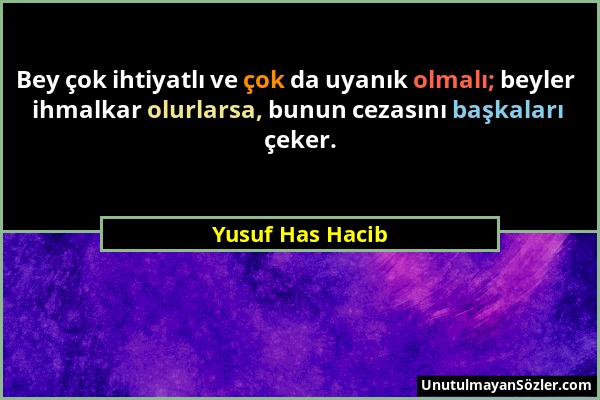 Bey çok ihtiyatlı ve çok da uyanık olmalı; beyler ihmalkar olurlarsa, bunun cezasını başkaları çeker.

Yusuf Has Hacib

UnutulmayanSözler.com